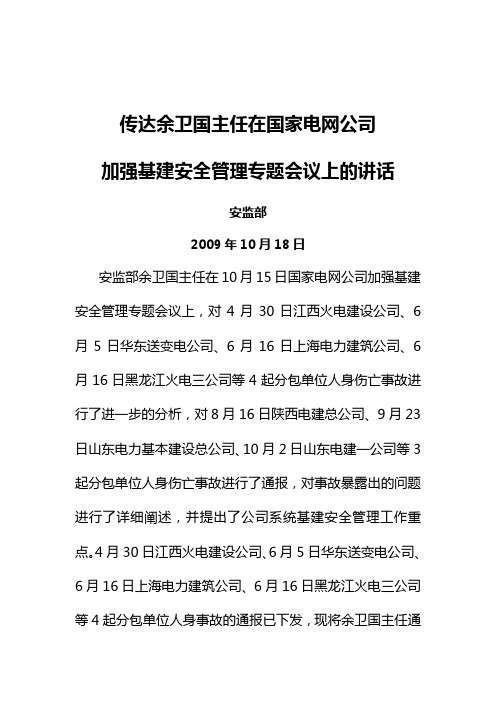 传达余卫国主任在国家电网公司

加强基建安全管理专题会议上的讲话

安监部

2009 年 10 月 18 日

安监部余卫国主任在 10 月 15 日国家电网公司加强基建安全管理专题会议上，对 4 月 30 日江西火电建设公司、6 月 5 日华东送变电公司、6 月 16 日上海电力建筑公司、6 月 16 日黑龙江火电三公司等 4 起分包单位人身伤亡事故进行了进一步的分析，对 8 月 16 日陕西电建总公司、9 月 23 日山东电力基本建设总公司、10 月 2 日山东电建一公司等 3 起分包单位人身伤亡事故进行了通报，对事故暴露出的问题进行了详细阐述，并提出了公司系统基建安全管理工作重点。4 月 30 日江西火电建设公司、6 月 5 日华东送变电公司、6 月 16 日上海电力建筑公司、6 月 16 日黑龙江火电三公司等 4 起分包单位人身事故的通报已下发，现将余卫国主任通